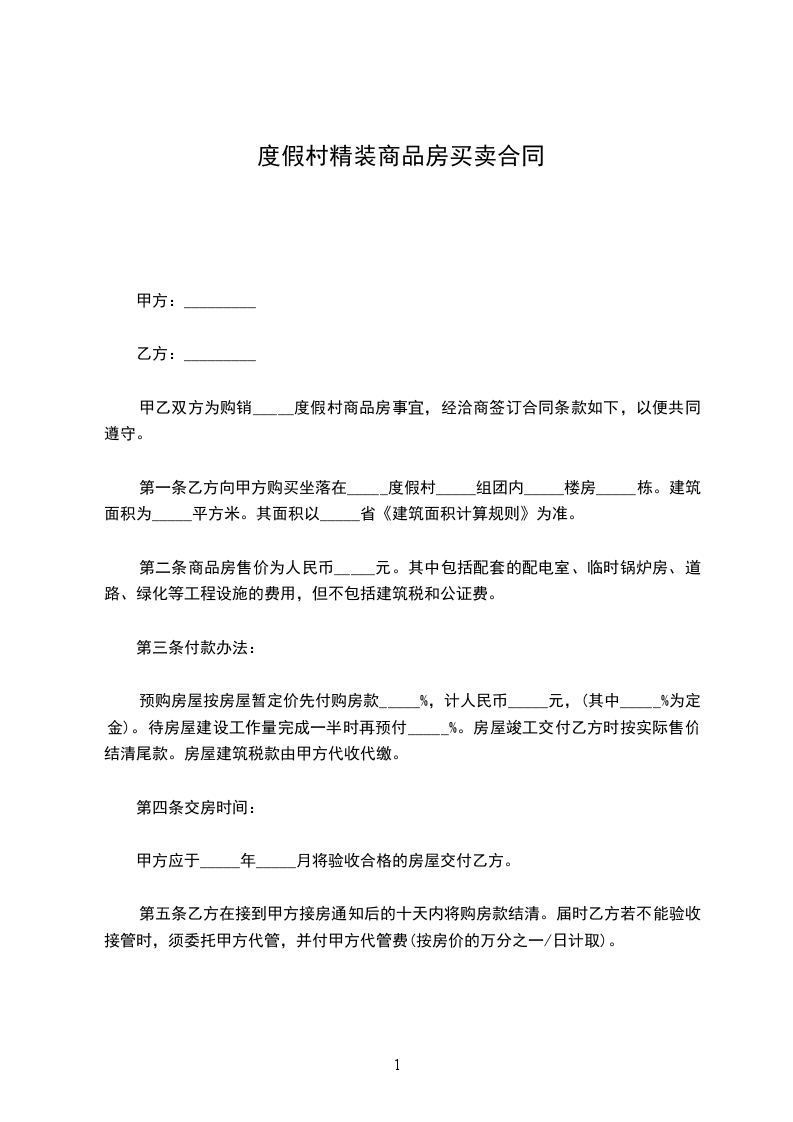 度假村精装商品房买卖合同

甲方：_________

乙方：_________

甲乙双方为购销_____度假村商品房事宜，经洽商签订合同条款如下，以便共同遵守。

第一条乙方向甲方购买坐落在_____度假村_____组团内_____楼房_____栋。建筑面积为_____平方米。其面积以_____省《建筑面积计算规则》为准。

第二条商品房售价为人民币_____元。其中包括配套的配电室、临时锅炉房、道路、绿化等工程设施的费用，但不包括建筑税和公证费。

第三条付款办法：

预购房屋按房屋暂定价先付购房款_____%，计人民币_____元，(其中_____%为定金)。待房屋建设工作量完成一半时再预付_____%。房屋竣工交付乙方时按实际售价结清尾款。房屋建筑税款由甲方代收代缴。

第四条交房时间：

甲方应于_____年_____月将验收合格的房屋交付乙方。

第五条乙方在接到甲方接房通知后的十天内将购房款结清。届时乙方若不能验收接管时，须委托甲方代管，并付甲方代管费(按房价的万分之一/日计取)。

1